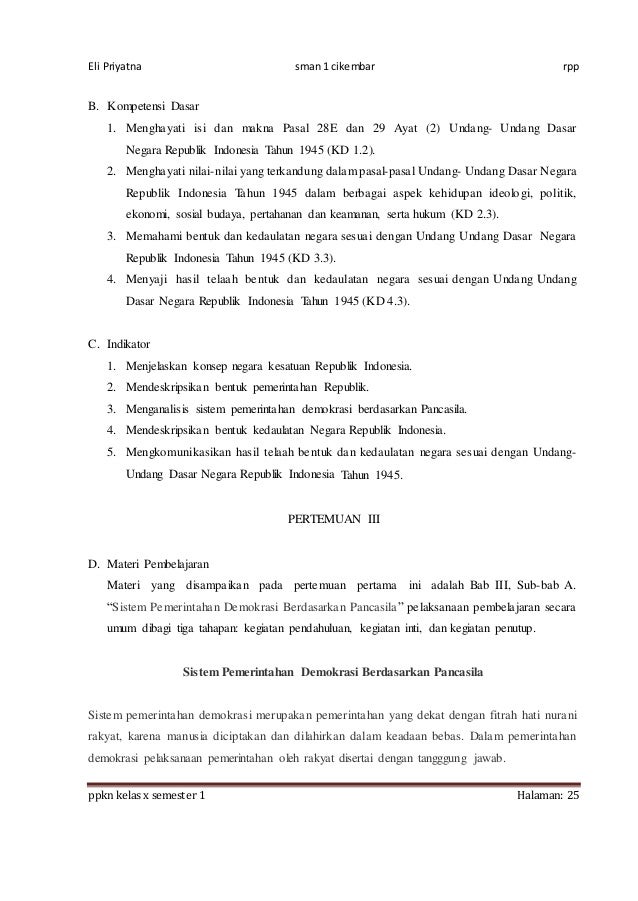 Eli Priyatna sman 1 cikembar rpp

B. Kompetensi Dasar

1. Menghayati isi dan makna Pasal 28E dan 29 Ayat (2) Undang- Undang Dasar Negara Republik Indonesia Tahun 1945 (KD 1.2).
2. Menghayati nilai-nilai yang terkandung dalam pasal-pasal Undang- Undang Dasar Negara Republik Indonesia Tahun 1945 dalam berbagai aspek kehidupan ideologi, politik, ekonomi, sosial budaya, pertahanan dan keamanan, serta hukum (KD 2.3).
3. Memahami bentuk dan kedaulatan negara sesuai dengan Undang Undang Dasar Negara Republik Indonesia Tahun 1945 (KD 3.3).
4. Menyaji hasil telaah bentuk dan kedaulatan negara sesuai dengan Undang Undang Dasar Negara Republik Indonesia Tahun 1945 (KD 4.3).

C. Indikator

1. Menjelaskan konsep negara kesatuan Republik Indonesia.
2. Mendeskripsikan bentuk pemerintahan Republik.
3. Menganalisis sistem pemerintahan demokrasi berdasarkan Pancasila.
4. Mendeskripsikan bentuk kedaulatan Negara Republik Indonesia.
5. Mengkomunikasikan hasil telaah bentuk dan kedaulatan negara sesuai dengan Undang-Undang Dasar Negara Republik Indonesia Tahun 1945.

PERTEMUAN III

D. Materi Pembelajaran

Materi yang disampaikan pada pertemuan pertama ini adalah Bab III, Sub-bab A. “Sistem Pemerintahan Demokrasi Berdasarkan Pancasila” pelaksanaan pembelajaran secara umum dibagi tiga tahapan: kegiatan pendahuluan, kegiatan inti, dan kegiatan penutup.

Sistem Pemerintahan Demokrasi Berdasarkan Pancasila

Sistem pemerintahan demokrasi merupakan pemerintahan yang dekat dengan fitrah hati nurani rakyat, karena manusia diciptakan dan dilahirkan dalam keadaan bebas. Dalam pemerintahan demokrasi pelaksanaan pemerintahan oleh rakyat disertai dengan tangggung jawab.

ppkn kelas x semester 1 Halaman: 25